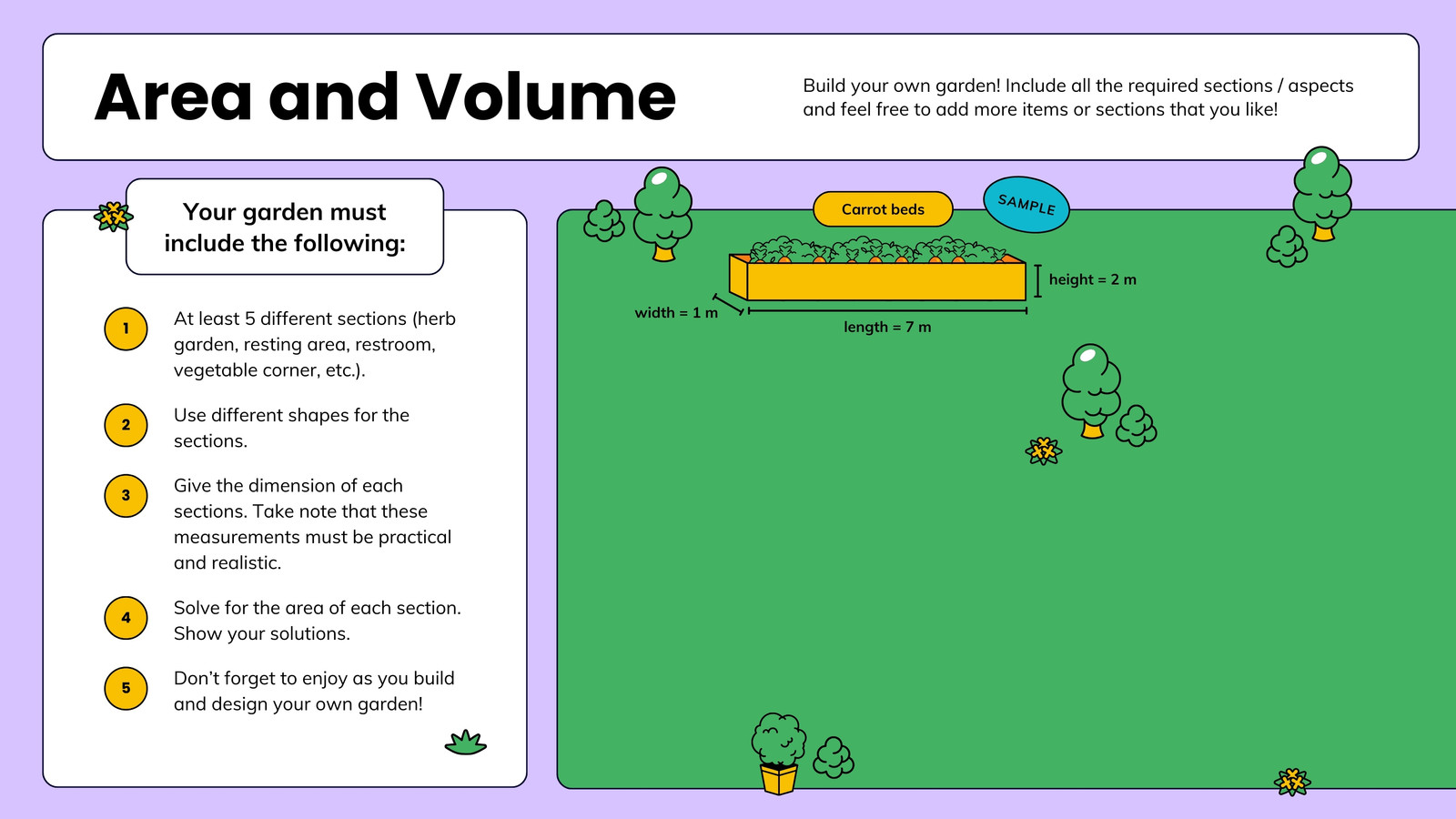 Area and Volume

Build your own garden! Include all the required sections / aspects and feel free to add more items or sections that you like!

Your garden must include the following:

1 At least 5 different sections (herb garden, resting area, restroom, vegetable corner, etc.).

2 Use different shapes for the sections.

3 Give the dimension of each sections. Take note that these measurements must be practical and realistic.

4 Solve for the area of each section. Show your solutions.

5 Don't forget to enjoy as you build and design your own garden!

Carrot beds

SAMPLE

height = 2 m

width = 1 m

length = 7 m